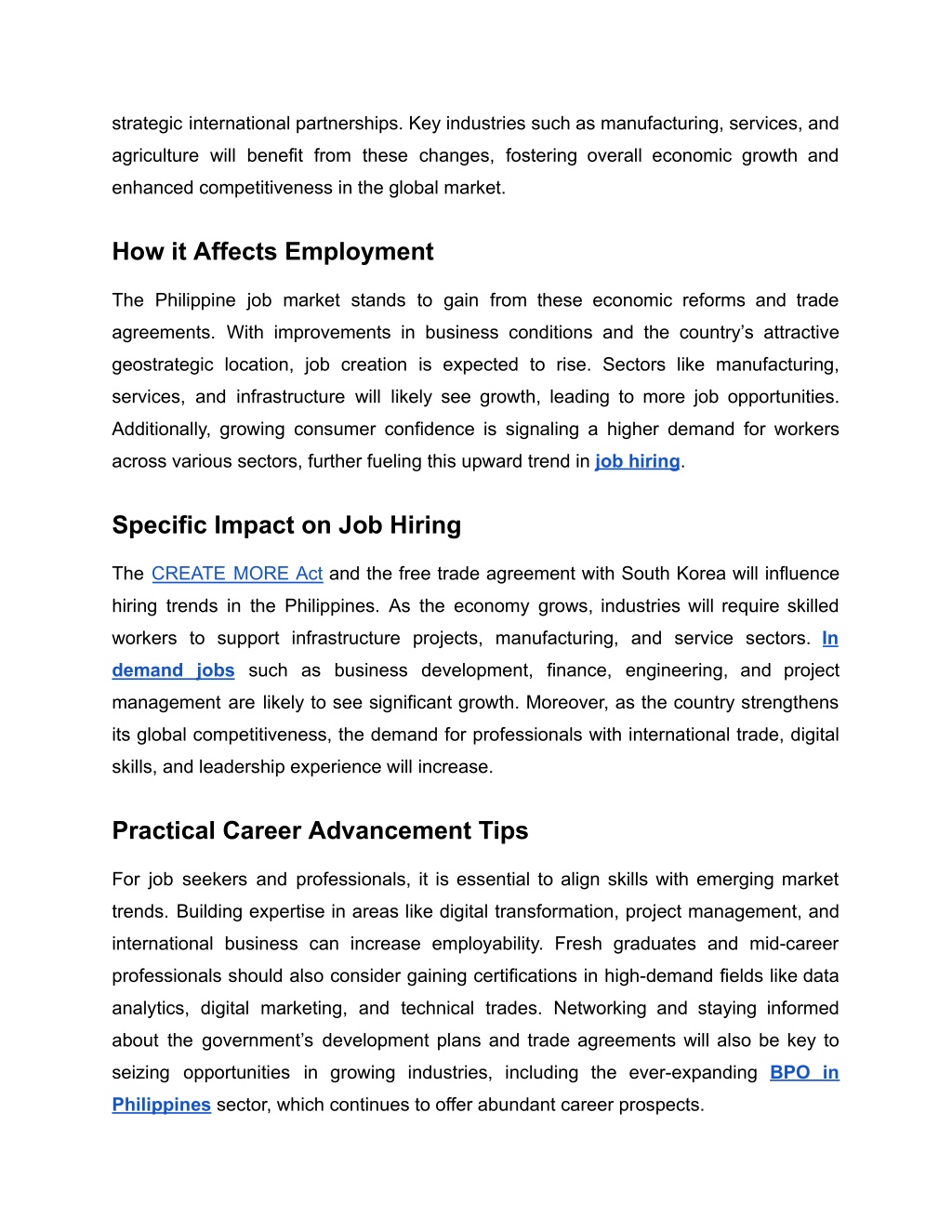 strategic international partnerships. Key industries such as manufacturing, services, and agriculture will benefit from these changes, fostering overall economic growth and enhanced competitiveness in the global market.

How it Affects Employment

The Philippine job market stands to gain from these economic reforms and trade agreements. With improvements in business conditions and the country's attractive geostrategic location, job creation is expected to rise. Sectors like manufacturing, services, and infrastructure will likely see growth, leading to more job opportunities. Additionally, growing consumer confidence is signaling a higher demand for workers across various sectors, further fueling this upward trend in job hiring.

Specific Impact on Job Hiring

The CREATE MORE Act and the free trade agreement with South Korea will influence hiring trends in the Philippines. As the economy grows, industries will require skilled workers to support infrastructure projects, manufacturing, and service sectors. In demand jobs such as business development, finance, engineering, and project management are likely to see significant growth. Moreover, as the country strengthens its global competitiveness, the demand for professionals with international trade, digital skills, and leadership experience will increase.

Practical Career Advancement Tips

For job seekers and professionals, it is essential to align skills with emerging market trends. Building expertise in areas like digital transformation, project management, and international business can increase employability. Fresh graduates and mid-career professionals should also consider gaining certifications in high-demand fields like data analytics, digital marketing, and technical trades. Networking and staying informed about the government's development plans and trade agreements will also be key to seizing opportunities in growing industries, including the ever-expanding BPO in Philippines sector, which continues to offer abundant career prospects.